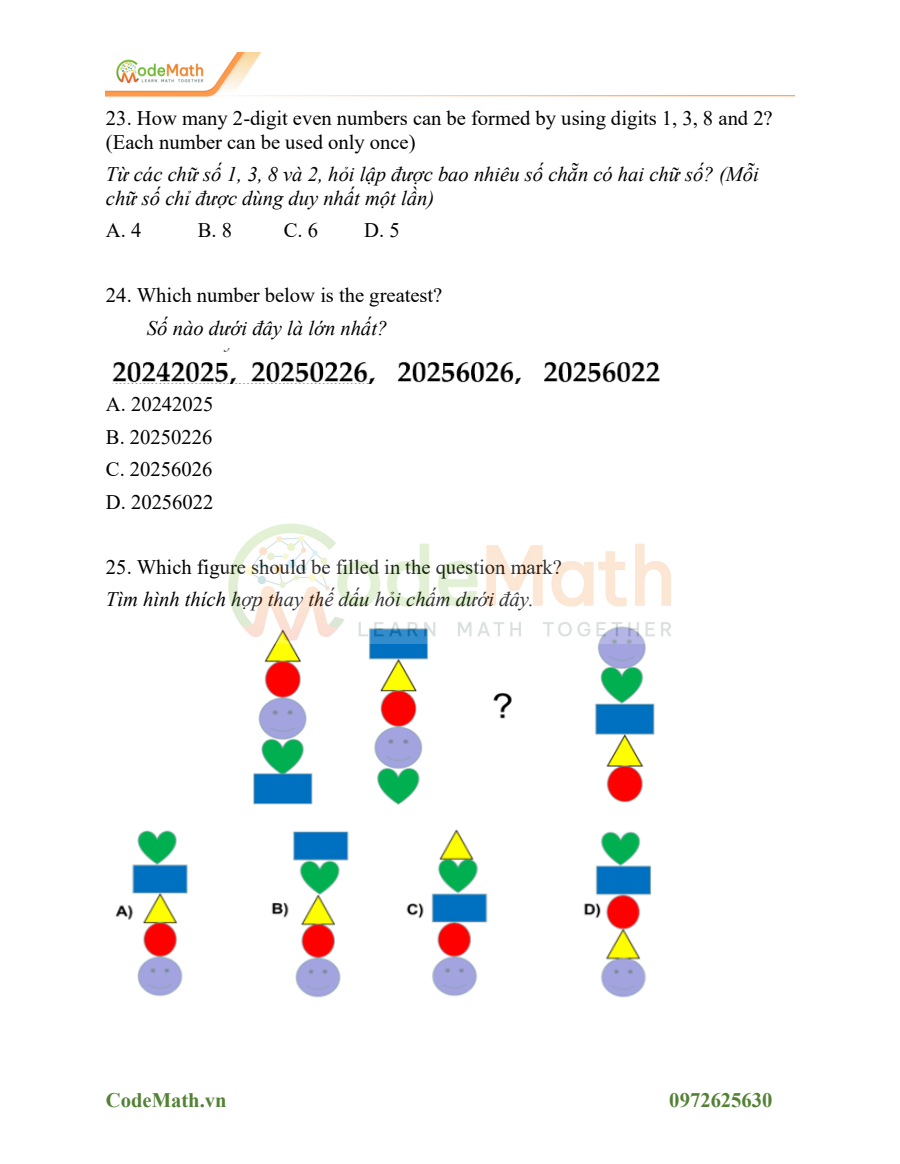 CodeMath LEARN MATH TOGETHER

23. How many 2-digit even numbers can be formed by using digits 1, 3, 8 and 2? (Each number can be used only once)
Từ các chữ số 1, 3, 8 và 2, hỏi lập được bao nhiêu số chẵn có hai chữ số? (Mỗi chữ số chỉ được dùng duy nhất một lần)
A. 4 B. 8 C. 6 D. 5

24. Which number below is the greatest?
Số nào dưới đây là lớn nhất?
20242025, 20250226, 20256026, 20256022
A. 20242025
B. 20250226
C. 20256026
D. 20256022

25. Which figure should be filled in the question mark?
Tìm hình thích hợp thay thế dấu hỏi chấm dưới đây.

CodeMath LEARN MATH TOGETHER

?

A) B) C) D)

CodeMath.vn 0972625630